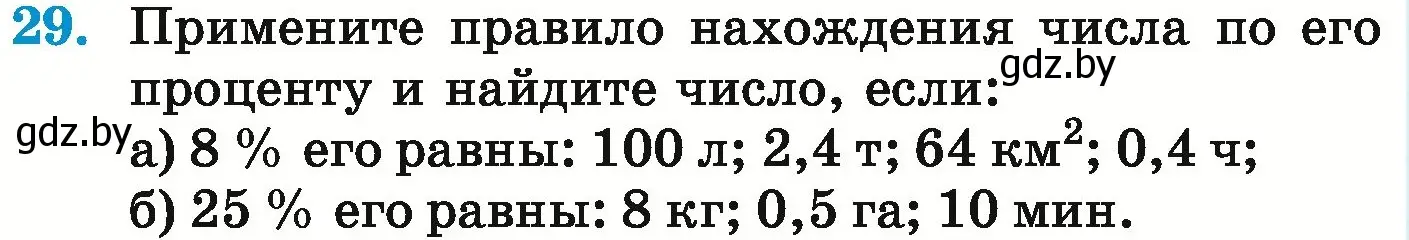 29. Примените правило нахождения числа по его проценту и найдите число, если: gdz.by

gdz.by а) 8 % его равны: 100 л; 2,4 т; 64 км$^2$; 0,4 ч;

б) 25 % его равны: 8 кг; 0,5 га; 10 мин.